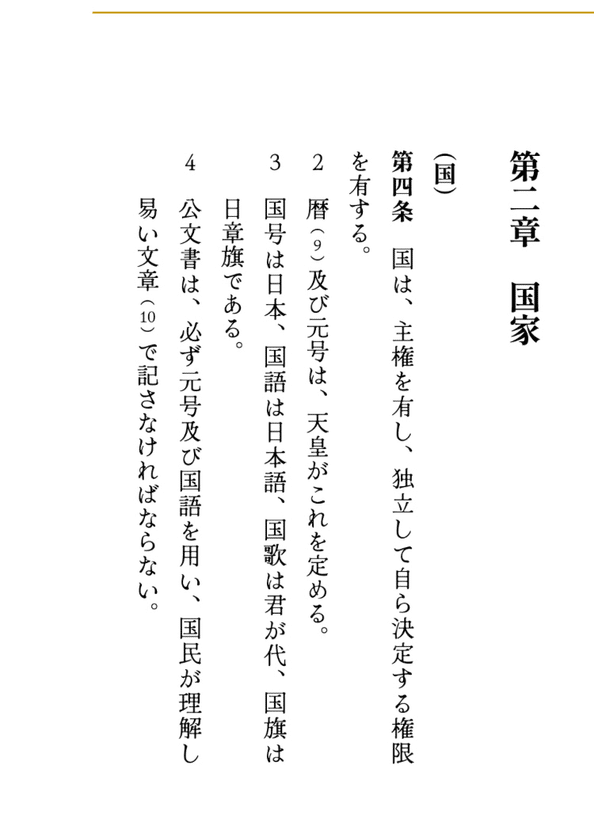 第二章　国家

（国）

第四条　国は、主権を有し、独立して自ら決定する権限を有する。

2　暦（9）及び元号は、天皇がこれを定める。

3　国号は日本、国語は日本語、国歌は君が代、国旗は日章旗である。

4　公文書は、必ず元号及び国語を用い、国民が理解し易い文章（10）で記さなければならない。